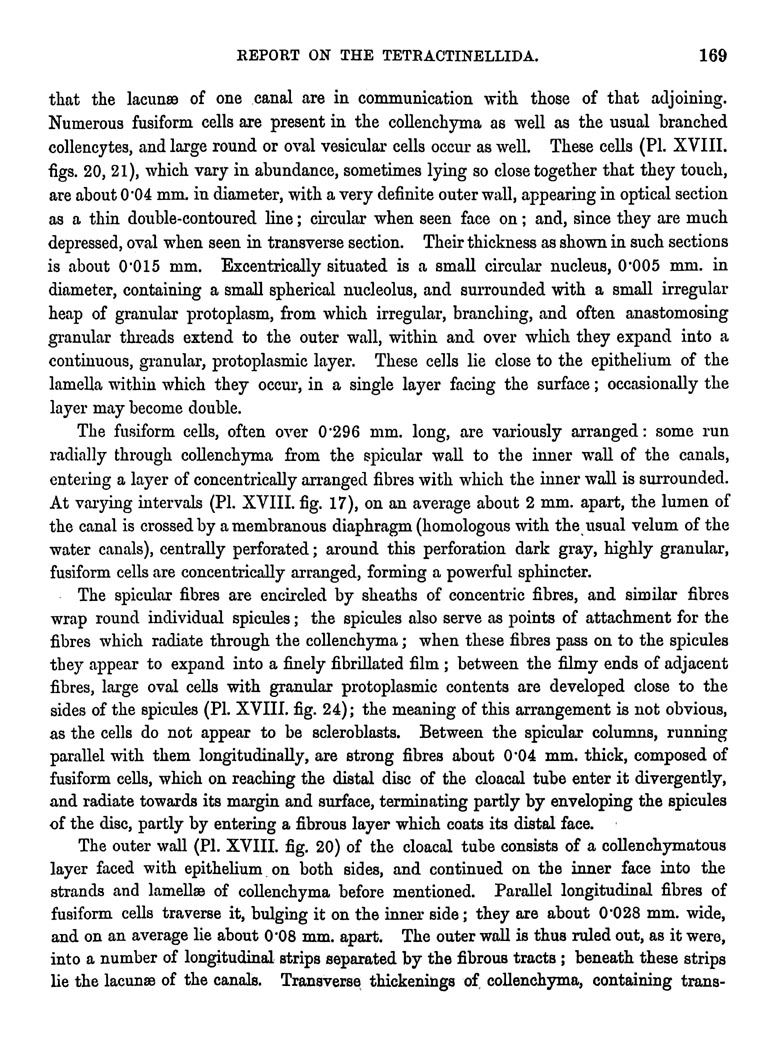 REPORT ON THE TETRACTINELLIDA. 169

that the lacunæ of one canal are in communication with those of that adjoining. Numerous fusiform cells are present in the collenchyma as well as the usual branched collencytes, and large round or oval vesicular cells occur as well. These cells (Pl. XVIII. figs. 20, 21), which vary in abundance, sometimes lying so close together that they touch, are about 0·04 mm. in diameter, with a very definite outer wall, appearing in optical section as a thin double-contoured line; circular when seen face on; and, since they are much depressed, oval when seen in transverse section. Their thickness as shown in such sections is about 0·015 mm. Excentrically situated is a small circular nucleus, 0·005 mm. in diameter, containing a small spherical nucleolus, and surrounded with a small irregular heap of granular protoplasm, from which irregular, branching, and often anastomosing granular threads extend to the outer wall, within and over which they expand into a continuous, granular, protoplasmic layer. These cells lie close to the epithelium of the lamella within which they occur, in a single layer facing the surface; occasionally the layer may become double.

The fusiform cells, often over 0·296 mm. long, are variously arranged: some run radially through collenchyma from the spicular wall to the inner wall of the canals, entering a layer of concentrically arranged fibres with which the inner wall is surrounded. At varying intervals (Pl. XVIII. fig. 17), on an average about 2 mm. apart, the lumen of the canal is crossed by a membranous diaphragm (homologous with the usual velum of the water canals), centrally perforated; around this perforation dark gray, highly granular, fusiform cells are concentrically arranged, forming a powerful sphincter.

The spicular fibres are encircled by sheaths of concentric fibres, and similar fibres wrap round individual spicules; the spicules also serve as points of attachment for the fibres which radiate through the collenchyma; when these fibres pass on to the spicules they appear to expand into a finely fibrillated film; between the filmy ends of adjacent fibres, large oval cells with granular protoplasmic contents are developed close to the sides of the spicules (Pl. XVIII. fig. 24); the meaning of this arrangement is not obvious, as the cells do not appear to be scleroblasts. Between the spicular columns, running parallel with them longitudinally, are strong fibres about 0·04 mm. thick, composed of fusiform cells, which on reaching the distal disc of the cloacal tube enter it divergently, and radiate towards its margin and surface, terminating partly by enveloping the spicules of the disc, partly by entering a fibrous layer which coats its distal face.

The outer wall (Pl. XVIII. fig. 20) of the cloacal tube consists of a collenchymatous layer faced with epithelium on both sides, and continued on the inner face into the strands and lamellæ of collenchyma before mentioned. Parallel longitudinal fibres of fusiform cells traverse it, bulging it on the inner side; they are about 0·028 mm. wide, and on an average lie about 0·08 mm. apart. The outer wall is thus ruled out, as it were, into a number of longitudinal strips separated by the fibrous tracts; beneath these strips lie the lacunæ of the canals. Transverse thickenings of collenchyma, containing trans-